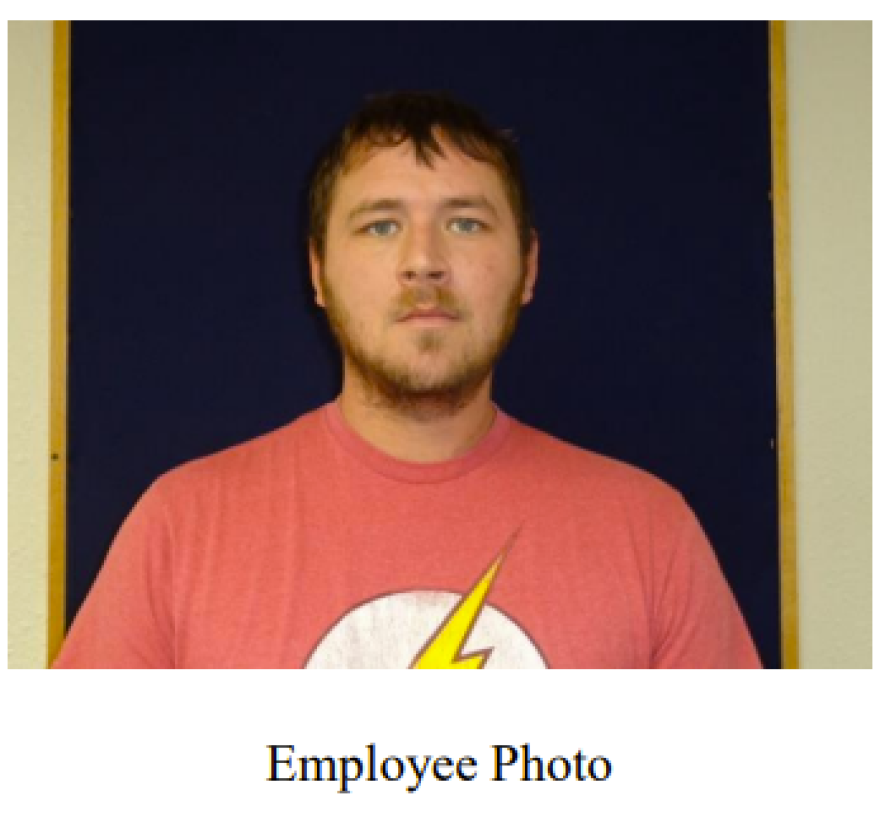 Employee Photo